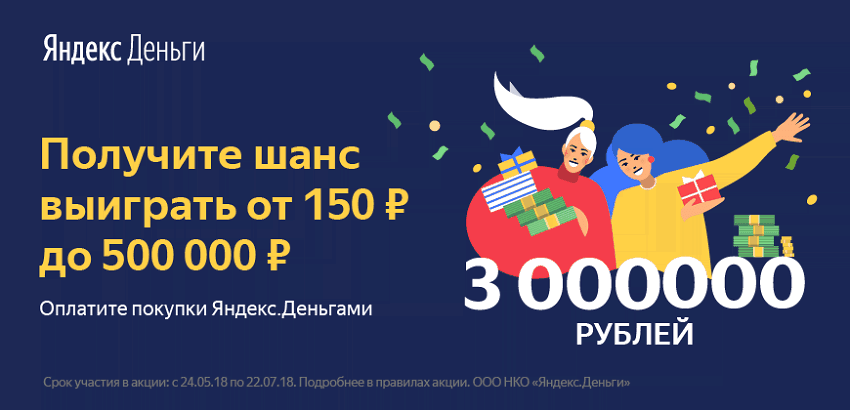 Яндекс Деньги

Получите шанс выиграть от 150 ₽ до 500 000 ₽

Оплатите покупки Яндекс.Деньгами

3 000000 РУБЛЕЙ

Срок участия в акции: с 24.05.18 по 22.07.18. Подробнее в правилах акции. ООО НКО «Яндекс.Деньги»